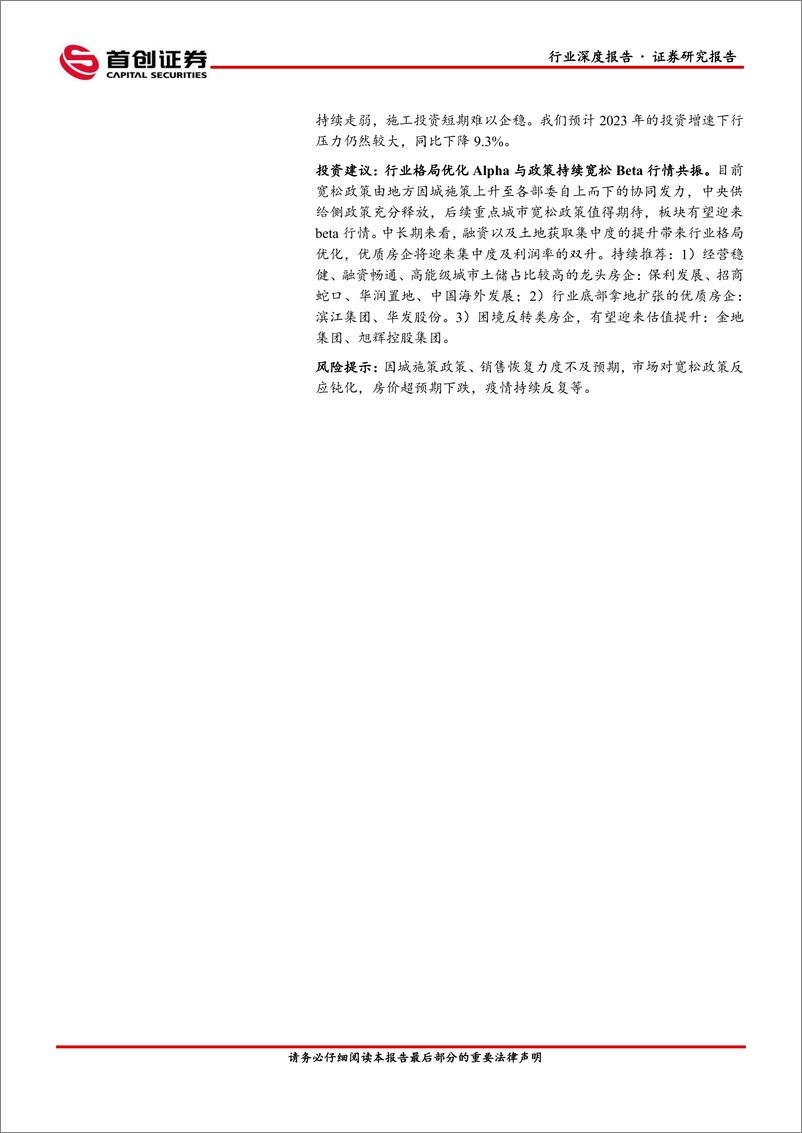 首创证券
CAPITAL SECURITIES

行业深度报告 · 证券研究报告

持续走弱，施工投资短期难以企稳。我们预计 2023 年的投资增速下行压力仍然较大，同比下降 9.3%。

投资建议：行业格局优化 Alpha 与政策持续宽松 Beta 行情共振。目前宽松政策由地方因城施策上升至各部委自上而下的协同发力，中央供给侧政策充分释放，后续重点城市宽松政策值得期待，板块有望迎来 beta 行情。中长期来看，融资以及土地获取集中度的提升带来行业格局优化，优质房企将迎来集中度及利润率的双升。持续推荐：1）经营稳健、融资畅通、高能级城市土储占比较高的龙头房企：保利发展、招商蛇口、华润置地、中国海外发展；2）行业底部拿地扩张的优质房企：滨江集团、华发股份。3）困境反转类房企，有望迎来估值提升：金地集团、旭辉控股集团。

风险提示：因城施策政策、销售恢复力度不及预期，市场对宽松政策反应钝化，房价超预期下跌，疫情持续反复等。

请务必仔细阅读本报告最后部分的重要法律声明